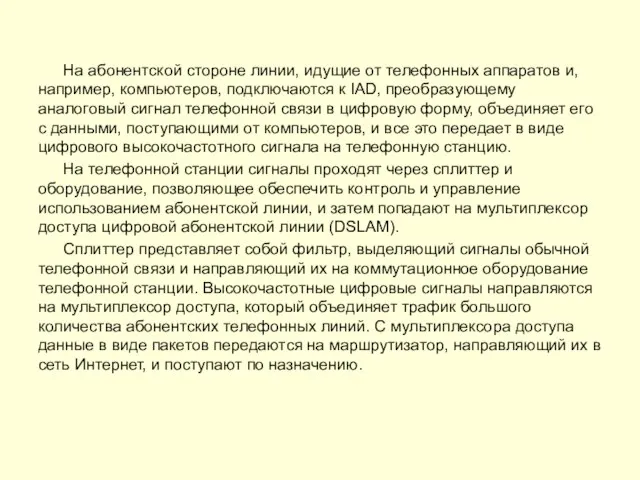 На абонентской стороне линии, идущие от телефонных аппаратов и, например, компьютеров, подключаются к IAD, преобразующему аналоговый сигнал телефонной связи в цифровую форму, объединяет его с данными, поступающими от компьютеров, и все это передает в виде цифрового высокочастотного сигнала на телефонную станцию.

На телефонной станции сигналы проходят через сплиттер и оборудование, позволяющее обеспечить контроль и управление использованием абонентской линии, и затем попадают на мультиплексор доступа цифровой абонентской линии (DSLAM).

Сплиттер представляет собой фильтр, выделяющий сигналы обычной телефонной связи и направляющий их на коммутационное оборудование телефонной станции. Высокочастотные цифровые сигналы направляются на мультиплексор доступа, который объединяет трафик большого количества абонентских телефонных линий. С мультиплексора доступа данные в виде пакетов передаются на маршрутизатор, направляющий их в сеть Интернет, и поступают по назначению.